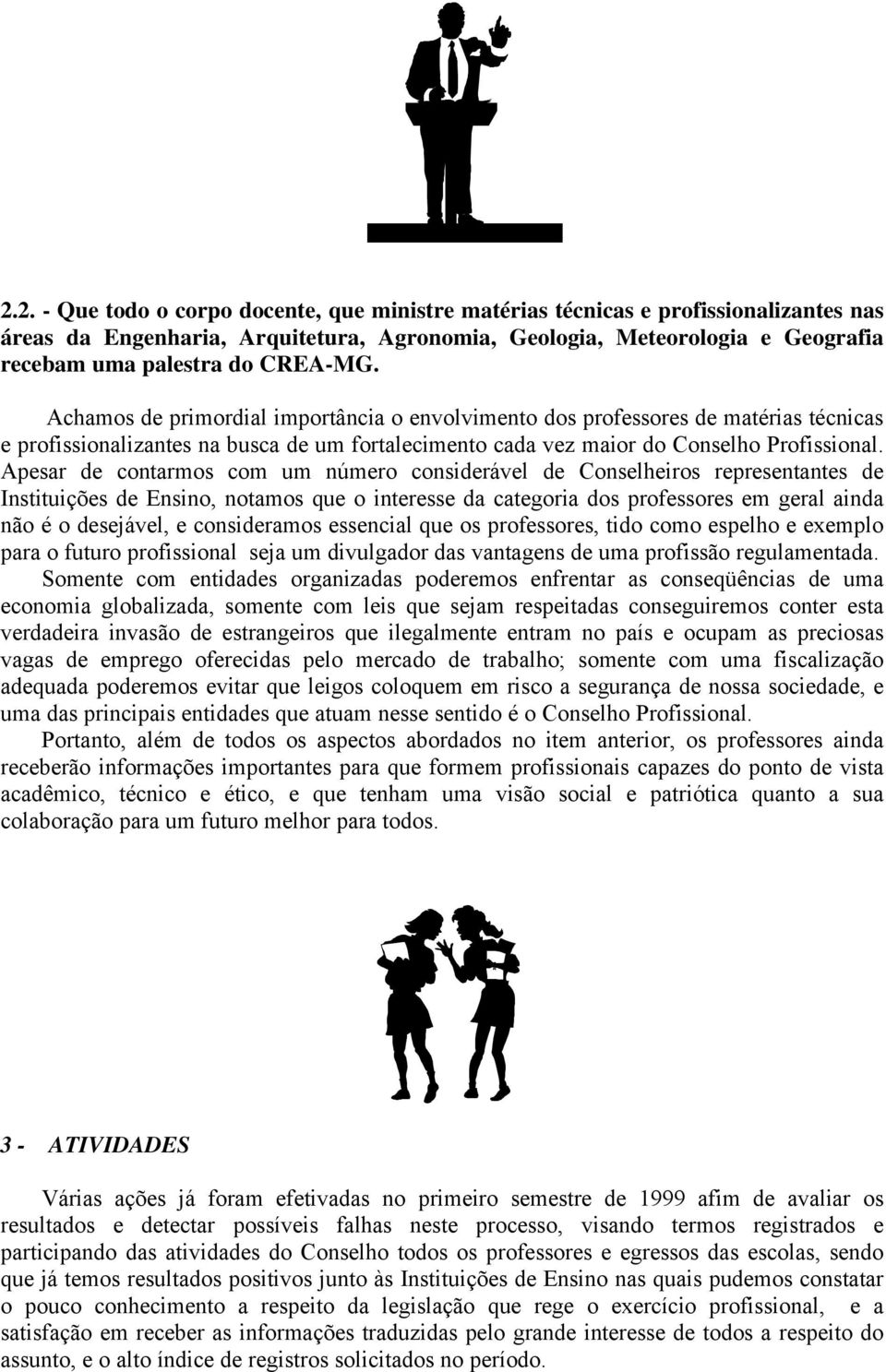 2.2. - Que todo o corpo docente, que ministre matérias técnicas e profissionalizantes nas áreas da Engenharia, Arquitetura, Agronomia, Geologia, Meteorologia e Geografia recebam uma palestra do CREA-MG.

Achamos de primordial importância o envolvimento dos professores de matérias técnicas e profissionalizantes na busca de um fortalecimento cada vez maior do Conselho Profissional. Apesar de contarmos com um número considerável de Conselheiros representantes de Instituições de Ensino, notamos que o interesse da categoria dos professores em geral ainda não é o desejável, e consideramos essencial que os professores, tido como espelho e exemplo para o futuro profissional seja um divulgador das vantagens de uma profissão regulamentada.

Somente com entidades organizadas poderemos enfrentar as conseqüências de uma economia globalizada, somente com leis que sejam respeitadas conseguiremos conter esta verdadeira invasão de estrangeiros que ilegalmente entram no país e ocupam as preciosas vagas de emprego oferecidas pelo mercado de trabalho; somente com uma fiscalização adequada poderemos evitar que leigos coloquem em risco a segurança de nossa sociedade, e uma das principais entidades que atuam nesse sentido é o Conselho Profissional.

Portanto, além de todos os aspectos abordados no item anterior, os professores ainda receberão informações importantes para que formem profissionais capazes do ponto de vista acadêmico, técnico e ético, e que tenham uma visão social e patriótica quanto a sua colaboração para um futuro melhor para todos.

3 - ATIVIDADES

Várias ações já foram efetivadas no primeiro semestre de 1999 afim de avaliar os resultados e detectar possíveis falhas neste processo, visando termos registrados e participando das atividades do Conselho todos os professores e egressos das escolas, sendo que já temos resultados positivos junto às Instituições de Ensino nas quais pudemos constatar o pouco conhecimento a respeito da legislação que rege o exercício profissional, e a satisfação em receber as informações traduzidas pelo grande interesse de todos a respeito do assunto, e o alto índice de registros solicitados no período.